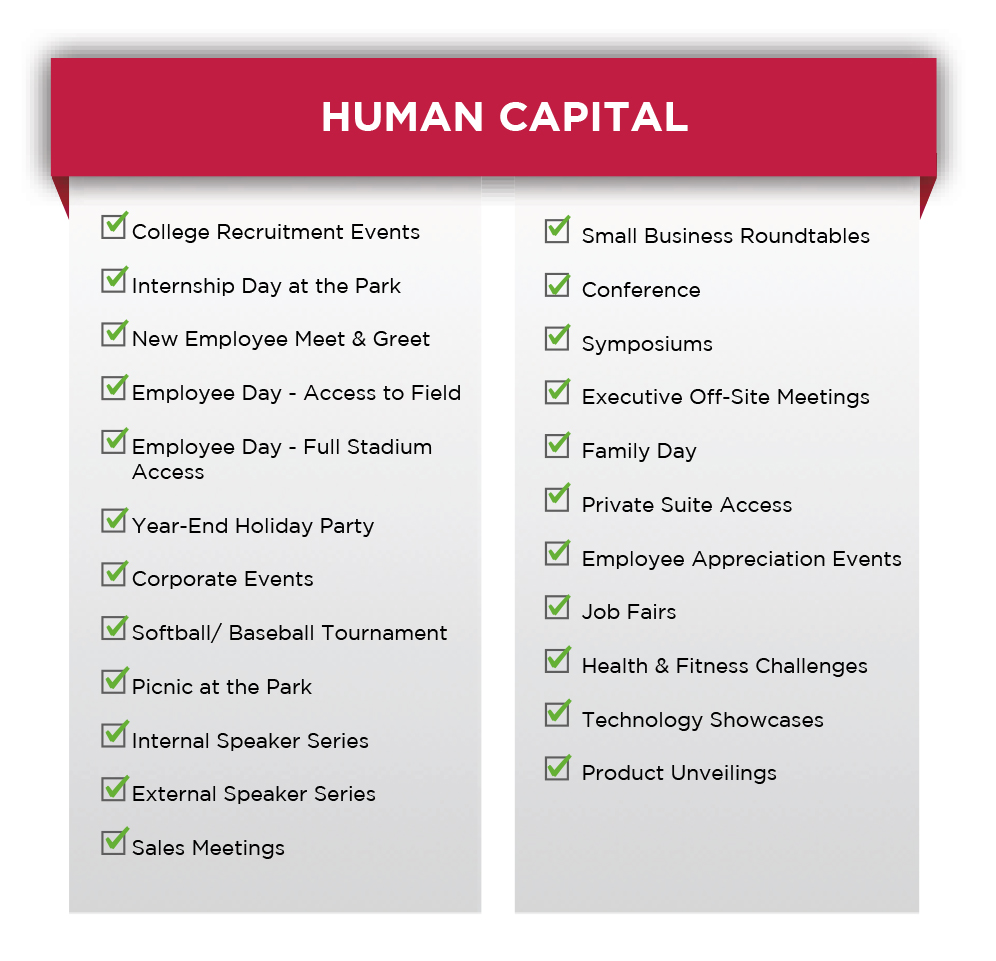 HUMAN CAPITAL

College Recruitment Events

Internship Day at the Park

New Employee Meet & Greet

Employee Day - Access to Field

Employee Day - Full Stadium Access

Year-End Holiday Party

Corporate Events

Softball/ Baseball Tournament

Picnic at the Park

Internal Speaker Series

External Speaker Series

Sales Meetings

Small Business Roundtables

Conference

Symposiums

Executive Off-Site Meetings

Family Day

Private Suite Access

Employee Appreciation Events

Job Fairs

Health & Fitness Challenges

Technology Showcases

Product Unveilings